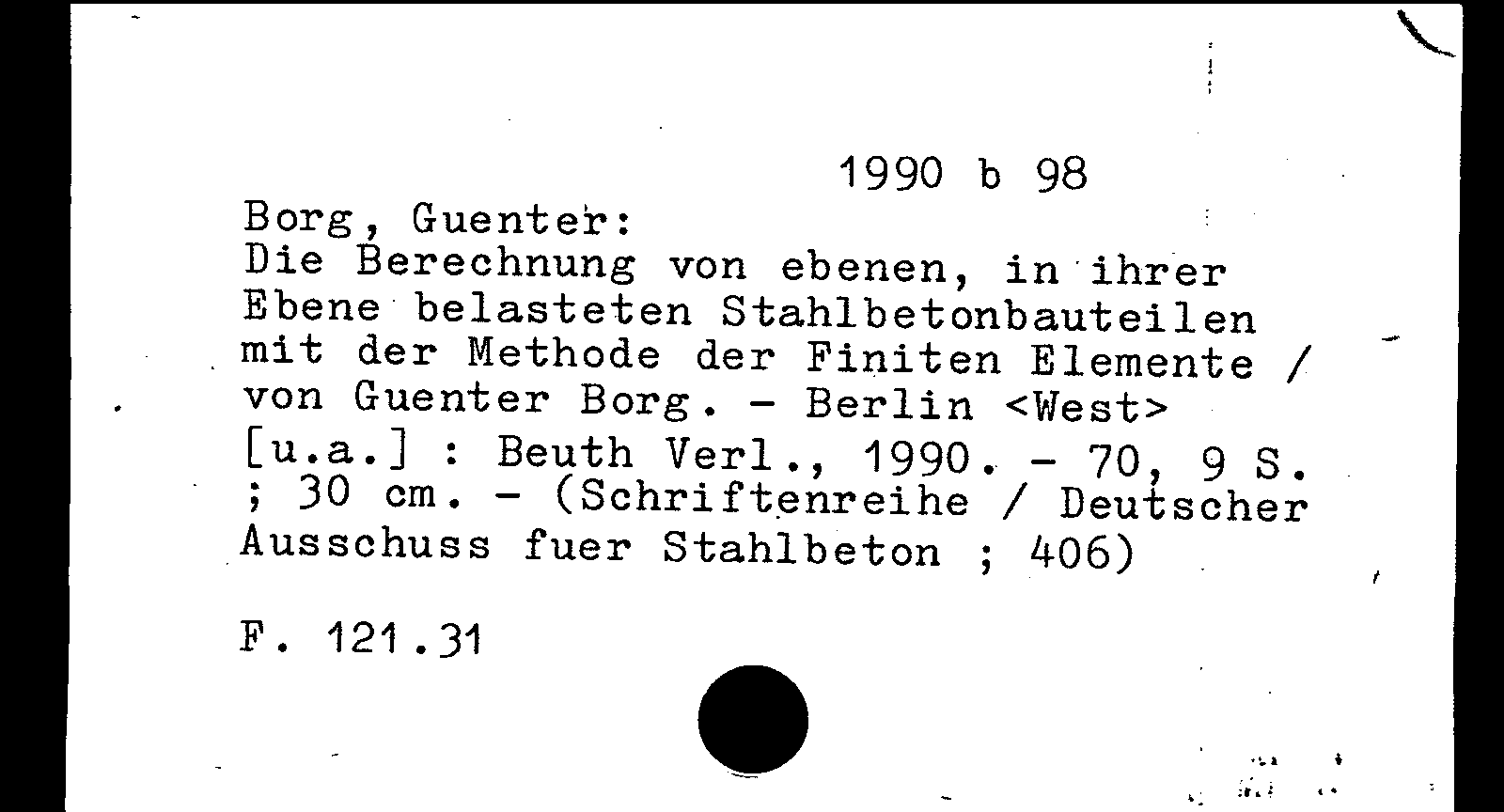 1990 b 98

Borg, Guenter:
Die Berechnung von ebenen, in ihrer Ebene belasteten Stahlbetonbauteilen mit der Methode der Finiten Elemente / von Guenter Borg. - Berlin <West> [u.a.] : Beuth Verl., 1990. - 70, 9 S. ; 30 cm. - (Schriftenreihe / Deutscher Ausschuss fuer Stahlbeton ; 406)

F. 121.31